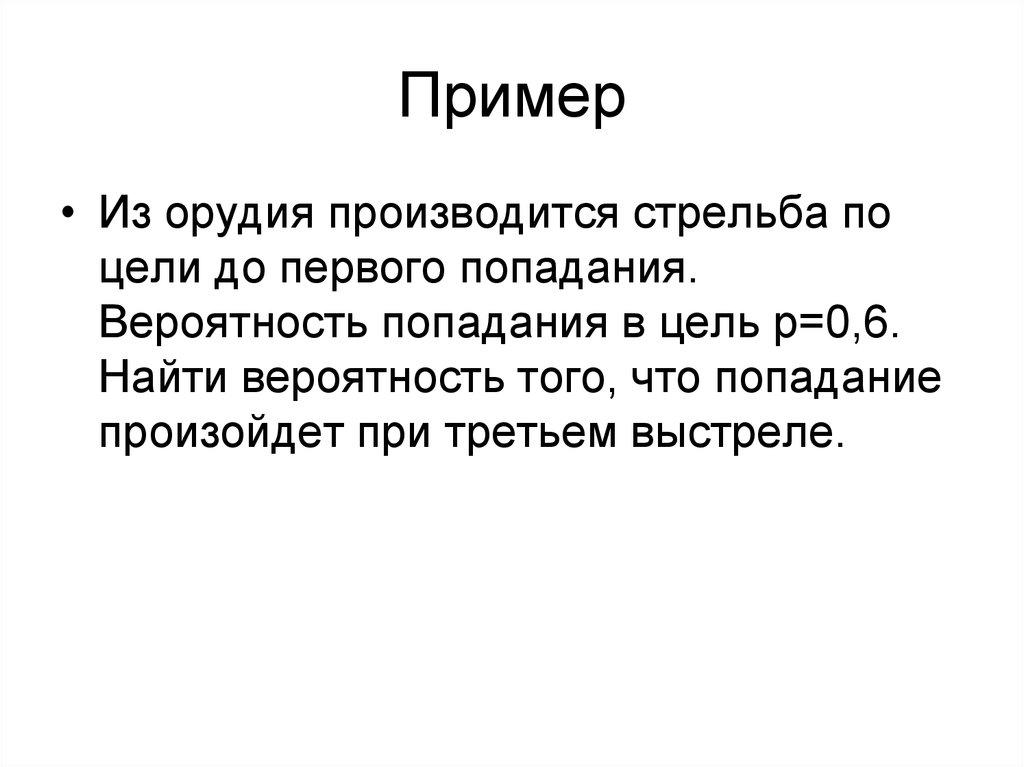 Пример

• Из орудия производится стрельба по цели до первого попадания. Вероятность попадания в цель $p=0,6$. Найти вероятность того, что попадание произойдет при третьем выстреле.